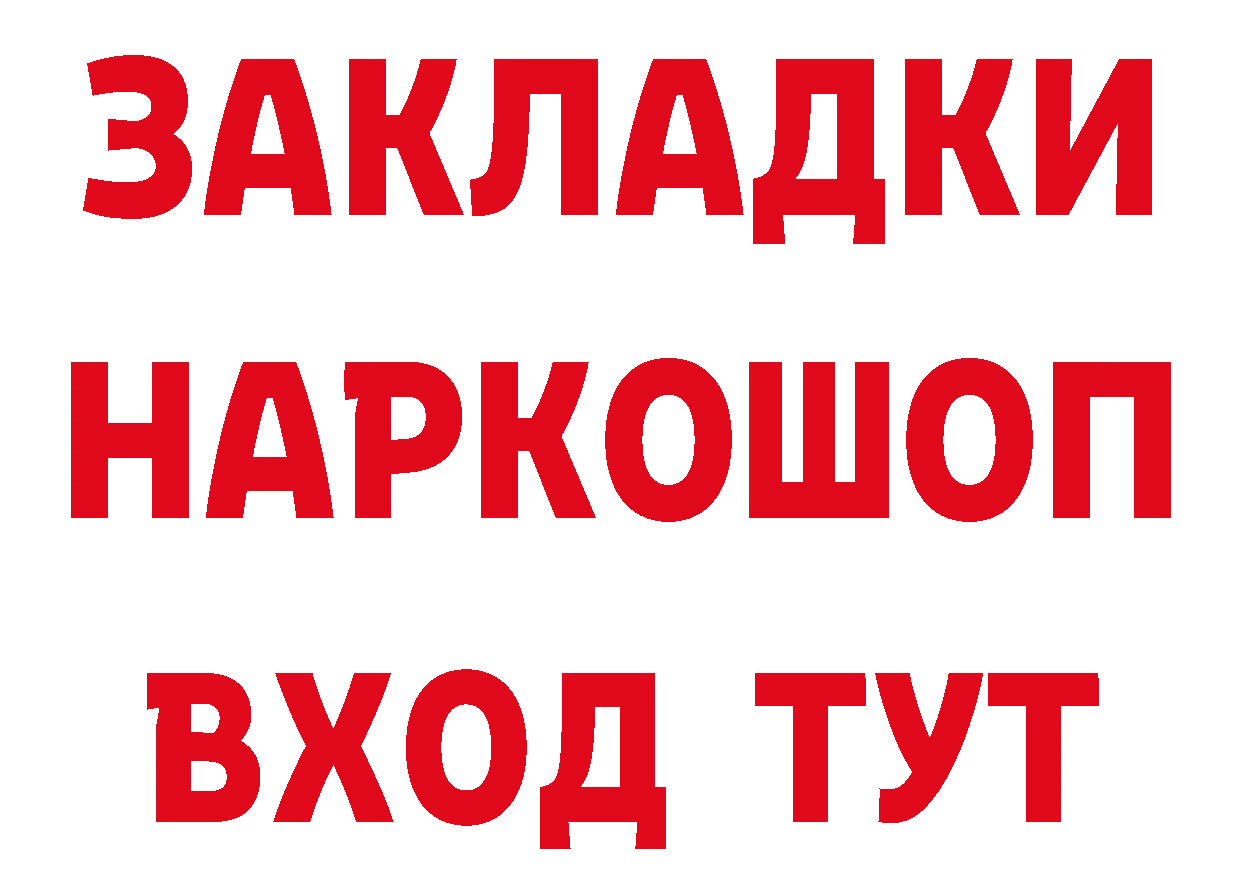 ЗАКЛАДКИ
НАРКОШОП
ВХОД ТУТ